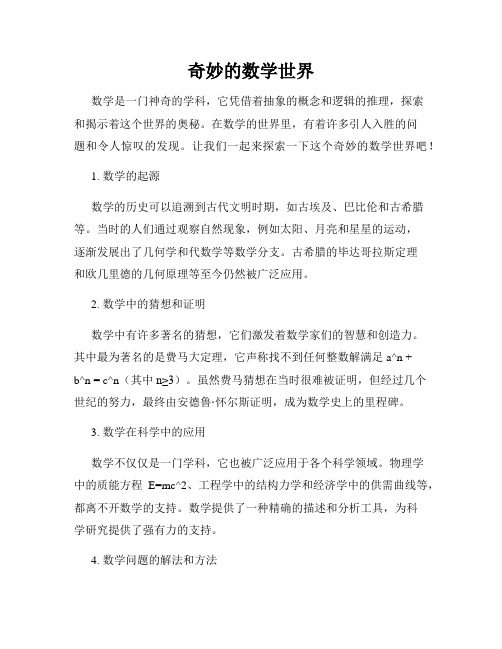 奇妙的数学世界

数学是一门神奇的学科，它凭借着抽象的概念和逻辑的推理，探索和揭示着这个世界的奥秘。在数学的世界里，有着许多引人入胜的问题和令人惊叹的发现。让我们一起来探索一下这个奇妙的数学世界吧！

1. 数学的起源

数学的历史可以追溯到古代文明时期，如古埃及、巴比伦和古希腊等。当时的人们通过观察自然现象，例如太阳、月亮和星星的运动，逐渐发展出了几何学和代数学等数学分支。古希腊的毕达哥拉斯定理和欧几里德的几何原理等至今仍然被广泛应用。

2. 数学中的猜想和证明

数学中有许多著名的猜想，它们激发着数学家们的智慧和创造力。其中最为著名的是费马大定理，它声称找不到任何整数解满足 a^n + b^n = c^n（其中 n≥3）。虽然费马猜想在当时很难被证明，但经过几个世纪的努力，最终由安德鲁·怀尔斯证明，成为数学史上的里程碑。

3. 数学在科学中的应用

数学不仅仅是一门学科，它也被广泛应用于各个科学领域。物理学中的质能方程 E=mc^2、工程学中的结构力学和经济学中的供需曲线等，都离不开数学的支持。数学提供了一种精确的描述和分析工具，为科学研究提供了强有力的支持。

4. 数学问题的解法和方法